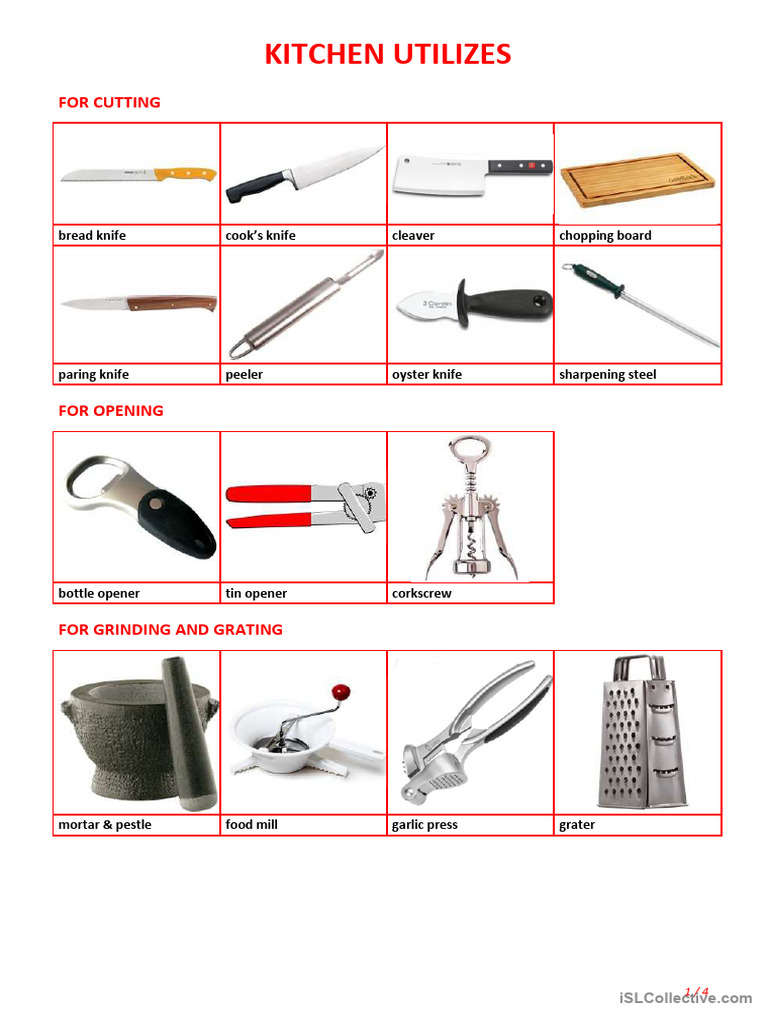 KITCHEN UTILIZES

FOR CUTTING

| bread knife | cook's knife | cleaver | chopping board |
|---|---|---|---|
| paring knife | peeler | oyster knife | sharpening steel |

FOR OPENING

| bottle opener | tin opener | corkscrew |
|---|---|---|

FOR GRINDING AND GRATING

| mortar & pestle | food mill | garlic press | grater |
|---|---|---|---|

1/4

iSLCollective.com